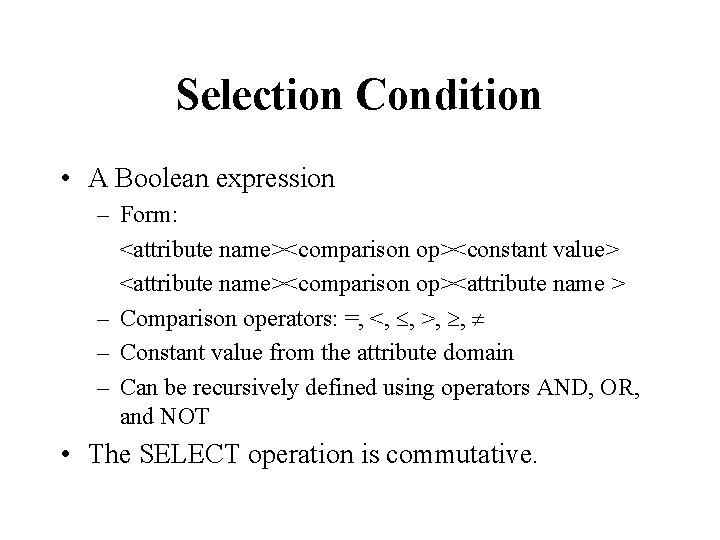 Selection Condition

• A Boolean expression

– Form:

<attribute name><comparison op><constant value>

<attribute name><comparison op><attribute name >

– Comparison operators: $=, <, \leq, >, \geq, \neq$

– Constant value from the attribute domain

– Can be recursively defined using operators AND, OR, and NOT

• The SELECT operation is commutative.